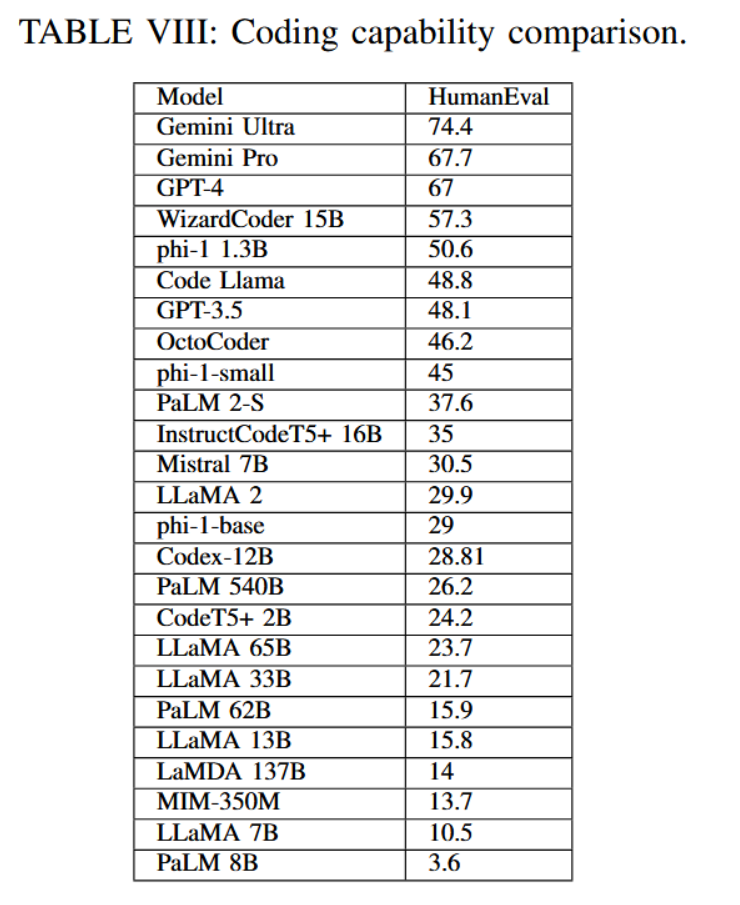 TABLE VIII: Coding capability comparison.

| Model | HumanEval |
|---|---|
| Gemini Ultra | 74.4 |
| Gemini Pro | 67.7 |
| GPT-4 | 67 |
| WizardCoder 15B | 57.3 |
| phi-1 1.3B | 50.6 |
| Code Llama | 48.8 |
| GPT-3.5 | 48.1 |
| OctoCoder | 46.2 |
| phi-1-small | 45 |
| PaLM 2-S | 37.6 |
| InstructCodeT5+ 16B | 35 |
| Mistral 7B | 30.5 |
| LLaMA 2 | 29.9 |
| phi-1-base | 29 |
| Codex-12B | 28.81 |
| PaLM 540B | 26.2 |
| CodeT5+ 2B | 24.2 |
| LLaMA 65B | 23.7 |
| LLaMA 33B | 21.7 |
| PaLM 62B | 15.9 |
| LLaMA 13B | 15.8 |
| LaMDA 137B | 14 |
| MIM-350M | 13.7 |
| LLaMA 7B | 10.5 |
| PaLM 8B | 3.6 |